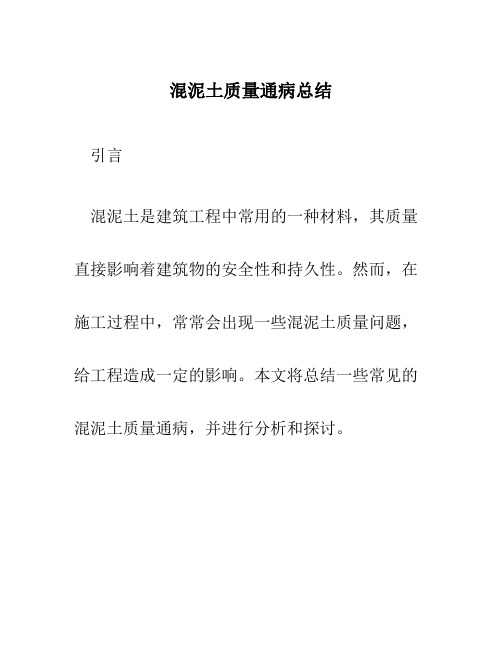 混泥土质量通病总结

引言

混泥土是建筑工程中常用的一种材料，其质量直接影响着建筑物的安全性和持久性。然而，在施工过程中，常常会出现一些混泥土质量问题，给工程造成一定的影响。本文将总结一些常见的混泥土质量通病，并进行分析和探讨。